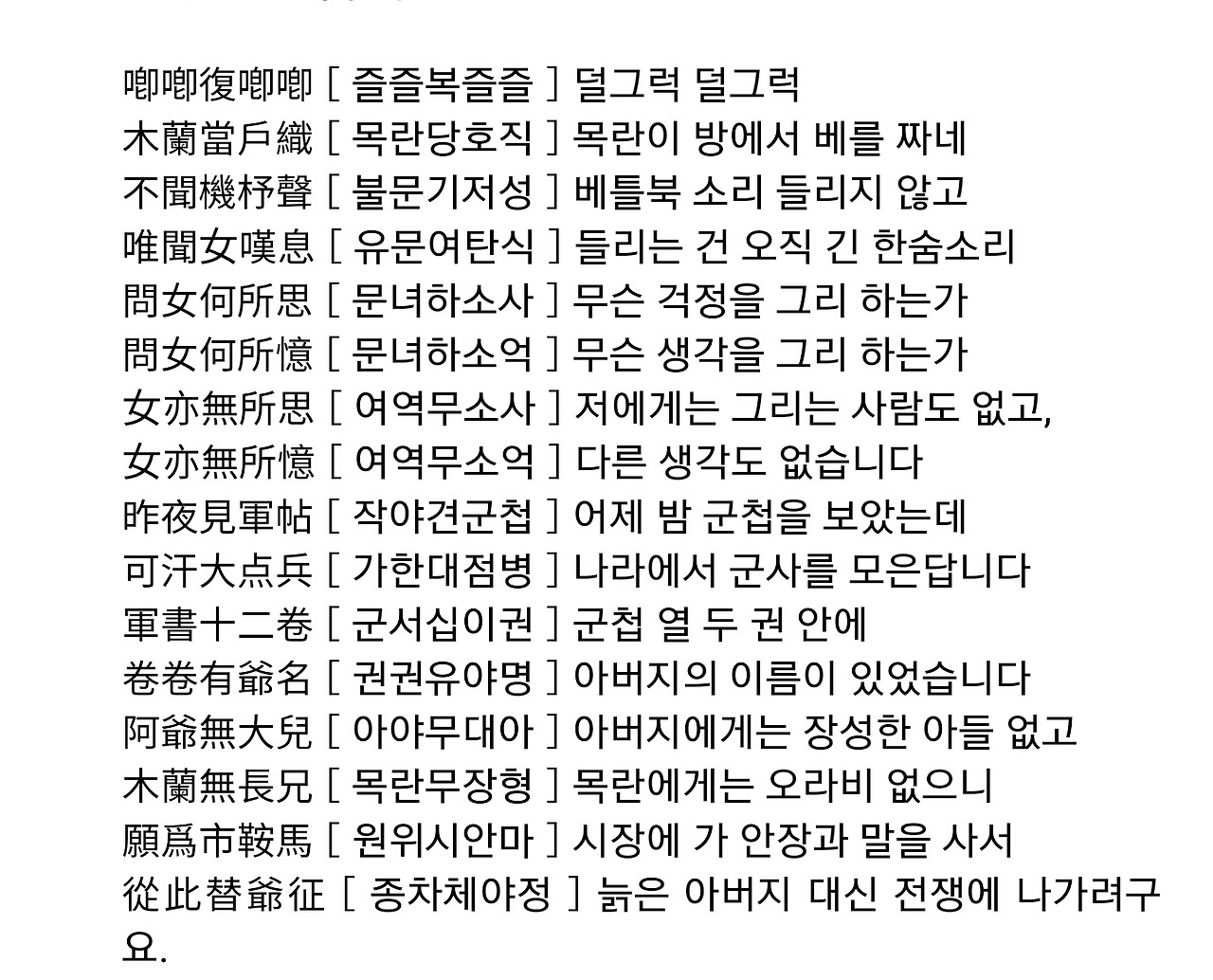 喞喞復喞喞 [ 즐즐복즐즐 ] 덜그럭 덜그럭
木蘭當戶織 [ 목란당호직 ] 목란이 방에서 베를 짜네
不聞機杼聲 [ 불문기저성 ] 베틀북 소리 들리지 않고
唯聞女嘆息 [ 유문여탄식 ] 들리는 건 오직 긴 한숨소리
問女何所思 [ 문녀하소사 ] 무슨 걱정을 그리 하는가
問女何所憶 [ 문녀하소억 ] 무슨 생각을 그리 하는가
女亦無所思 [ 여역무소사 ] 저에게는 그리는 사람도 없고,
女亦無所憶 [ 여역무소억 ] 다른 생각도 없습니다
昨夜見軍帖 [ 작야견군첩 ] 어제 밤 군첩을 보았는데
可汗大点兵 [ 가한대점병 ] 나라에서 군사를 모은답니다
軍書十二卷 [ 군서십이권 ] 군첩 열 두 권 안에
卷卷有爺名 [ 권권유야명 ] 아버지의 이름이 있었습니다
阿爺無大兒 [ 아야무대아 ] 아버지에게는 장성한 아들 없고
木蘭無長兄 [ 목란무장형 ] 목란에게는 오라비 없으니
願爲市鞍馬 [ 원위시안마 ] 시장에 가 안장과 말을 사서
從此替爺征 [ 종차체야정 ] 늙은 아버지 대신 전쟁에 나가려구요.